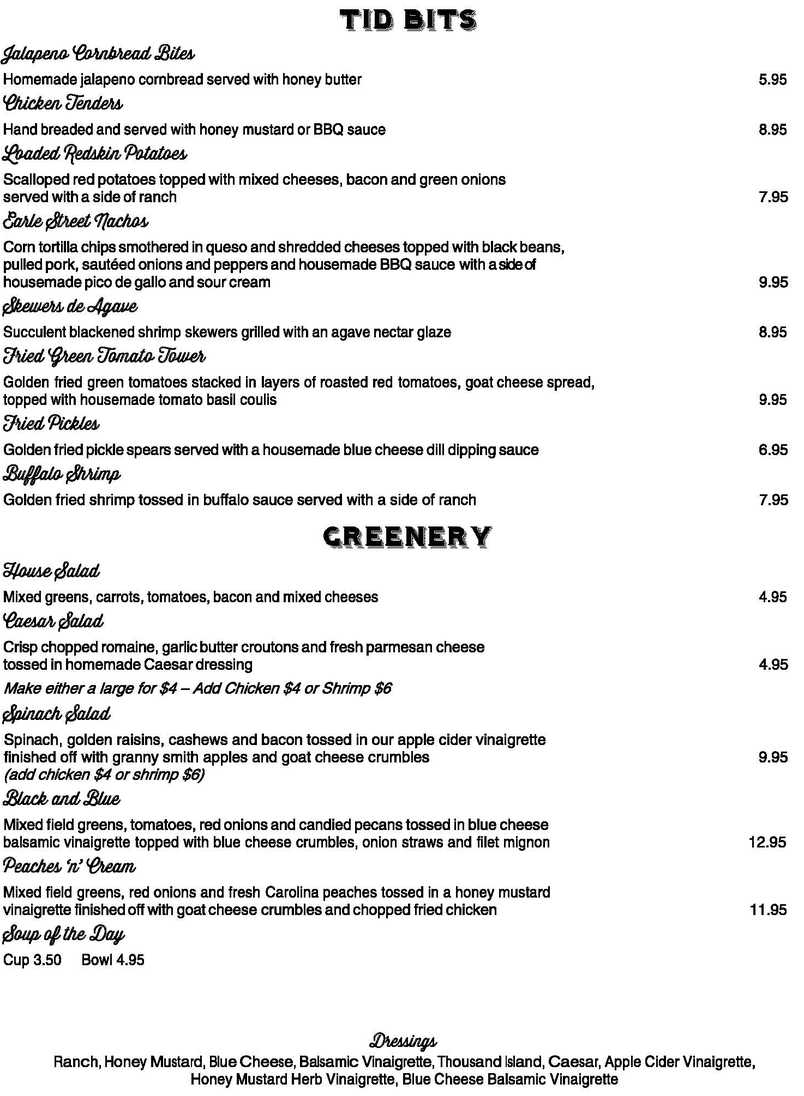 TID BITS

Jalapeno Cornbread Bites
Homemade jalapeno cornbread served with honey butter 5.95

Chicken Tenders
Hand breaded and served with honey mustard or BBQ sauce 8.95

Loaded Redskin Potatoes
Scalloped red potatoes topped with mixed cheeses, bacon and green onions served with a side of ranch 7.95

Earle Street Nachos
Corn tortilla chips smothered in queso and shredded cheeses topped with black beans, pulled pork, sautéed onions and peppers and housemade BBQ sauce with a side of housemade pico de gallo and sour cream 9.95

Skewers de Agave
Succulent blackened shrimp skewers grilled with an agave nectar glaze 8.95

Fried Green Tomato Tower
Golden fried green tomatoes stacked in layers of roasted red tomatoes, goat cheese spread, topped with housemade tomato basil coulis 9.95

Fried Pickles
Golden fried pickle spears served with a housemade blue cheese dill dipping sauce 6.95

Buffalo Shrimp
Golden fried shrimp tossed in buffalo sauce served with a side of ranch 7.95

GREENERY

House Salad
Mixed greens, carrots, tomatoes, bacon and mixed cheeses 4.95

Caesar Salad
Crisp chopped romaine, garlic butter croutons and fresh parmesan cheese tossed in homemade Caesar dressing 4.95

Make either a large for $4 – Add Chicken $4 or Shrimp $6

Spinach Salad
Spinach, golden raisins, cashews and bacon tossed in our apple cider vinaigrette finished off with granny smith apples and goat cheese crumbles 9.95
(add chicken $4 or shrimp $6)

Black and Blue
Mixed field greens, tomatoes, red onions and candied pecans tossed in blue cheese balsamic vinaigrette topped with blue cheese crumbles, onion straws and filet mignon 12.95

Peaches 'n' Cream
Mixed field greens, red onions and fresh Carolina peaches tossed in a honey mustard vinaigrette finished off with goat cheese crumbles and chopped fried chicken 11.95

Soup of the Day
Cup 3.50 Bowl 4.95

Dressings
Ranch, Honey Mustard, Blue Cheese, Balsamic Vinaigrette, Thousand Island, Caesar, Apple Cider Vinaigrette, Honey Mustard Herb Vinaigrette, Blue Cheese Balsamic Vinaigrette